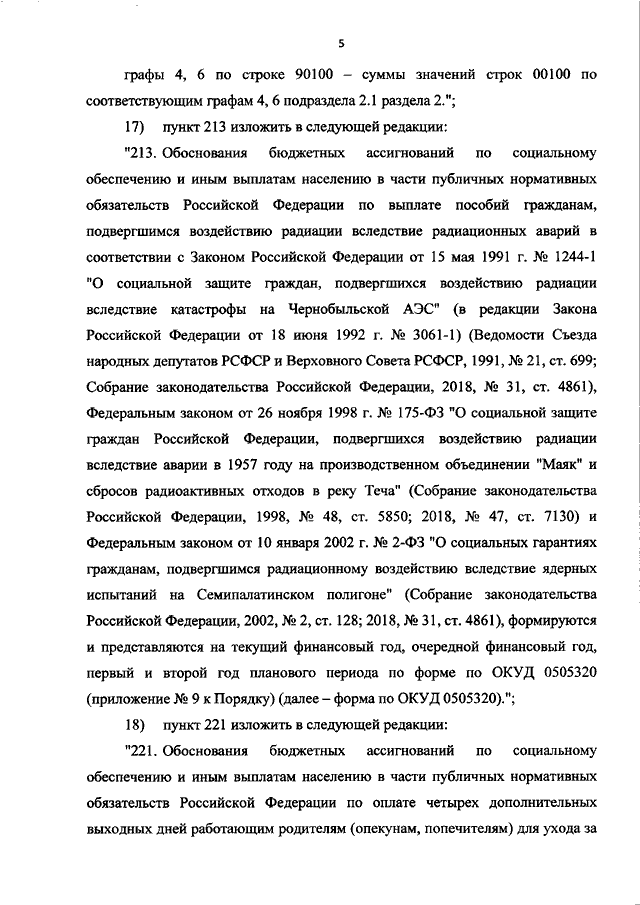 5

графы 4, 6 по строке 90100 – суммы значений строк 00100 по соответствующим графам 4, 6 подраздела 2.1 раздела 2.";

17) пункт 213 изложить в следующей редакции:

"213. Обоснования бюджетных ассигнований по социальному обеспечению и иным выплатам населению в части публичных нормативных обязательств Российской Федерации по выплате пособий гражданам, подвергшимся воздействию радиации вследствие радиационных аварий в соответствии с Законом Российской Федерации от 15 мая 1991 г. № 1244-1 "О социальной защите граждан, подвергшихся воздействию радиации вследствие катастрофы на Чернобыльской АЭС" (в редакции Закона Российской Федерации от 18 июня 1992 г. № 3061-1) (Ведомости Съезда народных депутатов РСФСР и Верховного Совета РСФСР, 1991, № 21, ст. 699; Собрание законодательства Российской Федерации, 2018, № 31, ст. 4861), Федеральным законом от 26 ноября 1998 г. № 175-ФЗ "О социальной защите граждан Российской Федерации, подвергшихся воздействию радиации вследствие аварии в 1957 году на производственном объединении "Маяк" и сбросов радиоактивных отходов в реку Теча" (Собрание законодательства Российской Федерации, 1998, № 48, ст. 5850; 2018, № 47, ст. 7130) и Федеральным законом от 10 января 2002 г. № 2-ФЗ "О социальных гарантиях гражданам, подвергшимся радиационному воздействию вследствие ядерных испытаний на Семипалатинском полигоне" (Собрание законодательства Российской Федерации, 2002, № 2, ст. 128; 2018, № 31, ст. 4861), формируются и представляются на текущий финансовый год, очередной финансовый год, первый и второй год планового периода по форме по ОКУД 0505320 (приложение № 9 к Порядку) (далее – форма по ОКУД 0505320).";

18) пункт 221 изложить в следующей редакции:

"221. Обоснования бюджетных ассигнований по социальному обеспечению и иным выплатам населению в части публичных нормативных обязательств Российской Федерации по оплате четырех дополнительных выходных дней работающим родителям (опекунам, попечителям) для ухода за